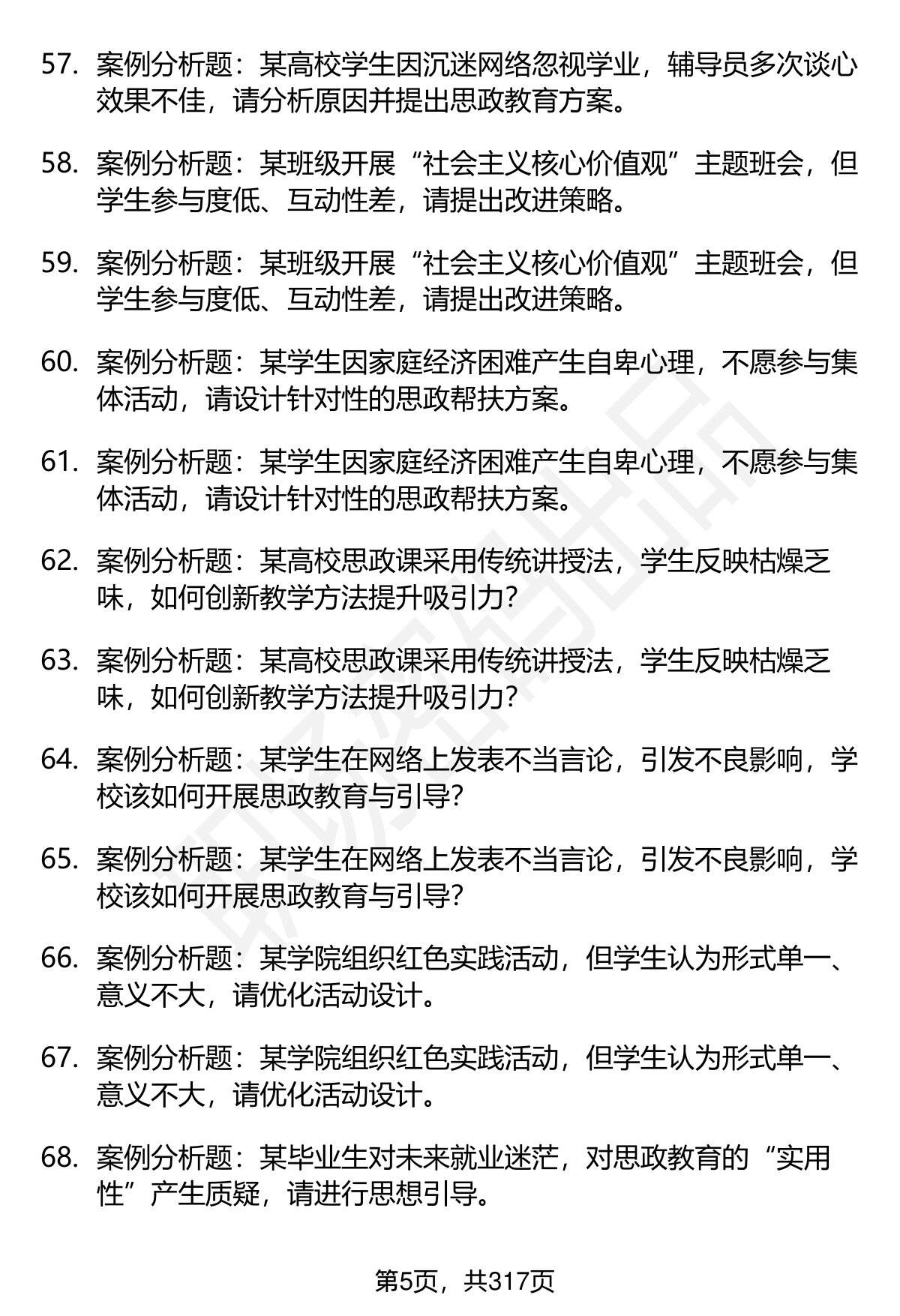 57. 案例分析题：某高校学生因沉迷网络忽视学业，辅导员多次谈心效果不佳，请分析原因并提出思政教育方案。

58. 案例分析题：某班级开展“社会主义核心价值观”主题班会，但学生参与度低、互动性差，请提出改进策略。

59. 案例分析题：某班级开展“社会主义核心价值观”主题班会，但学生参与度低、互动性差，请提出改进策略。

60. 案例分析题：某学生因家庭经济困难产生自卑心理，不愿参与集体活动，请设计针对性的思政帮扶方案。

61. 案例分析题：某学生因家庭经济困难产生自卑心理，不愿参与集体活动，请设计针对性的思政帮扶方案。

62. 案例分析题：某高校思政课采用传统讲授法，学生反映枯燥乏味，如何创新教学方法提升吸引力？

63. 案例分析题：某高校思政课采用传统讲授法，学生反映枯燥乏味，如何创新教学方法提升吸引力？

64. 案例分析题：某学生在网络上发表不当言论，引发不良影响，学校该如何开展思政教育与引导？

65. 案例分析题：某学生在网络上发表不当言论，引发不良影响，学校该如何开展思政教育与引导？

66. 案例分析题：某学院组织红色实践活动，但学生认为形式单一、意义不大，请优化活动设计。

67. 案例分析题：某学院组织红色实践活动，但学生认为形式单一、意义不大，请优化活动设计。

68. 案例分析题：某毕业生对未来就业迷茫，对思政教育的“实用性”产生质疑，请进行思想引导。

第5页，共317页